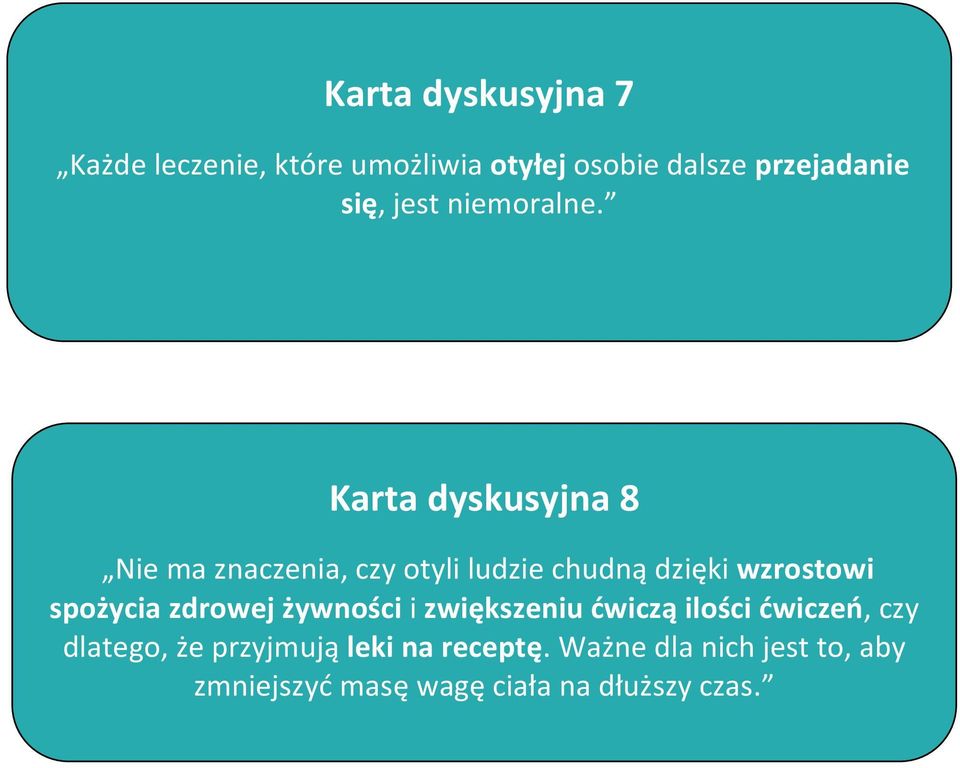 Karta dyskusyjna 7

„Każde leczenie, które umożliwia otyłej osobie dalsze przejadanie się, jest niemoralne.”

Karta dyskusyjna 8

„Nie ma znaczenia, czy otyli ludzie chudną dzięki wzrostowi spożycia zdrowej żywności i zwiększeniu ćwiczą ilości ćwiczeń, czy dlatego, że przyjmują leki na receptę. Ważne dla nich jest to, aby zmniejszyć masę wagę ciała na dłuższy czas.”